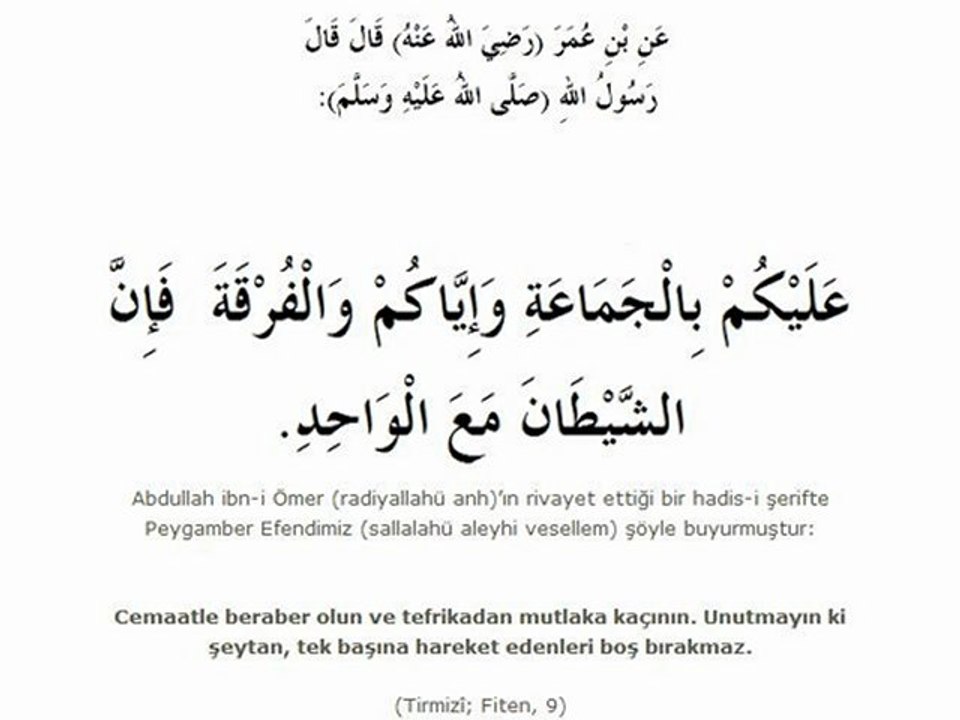 عَنِ بْنِ عُمَرَ (رَضِيَ اللهُ عَنْهُ) قَالَ قَالَ رَسُولُ اللهِ (صَلَّى اللهُ عَلَيْهِ وَسَلَّمَ):

عَلَيْكُمْ بِالْجَمَاعَةِ وَإِيَّاكُمْ وَالْفُرْقَةَ فَإِنَّ الشَّيْطَانَ مَعَ الْوَاحِدِ.

Abdullah ibn-i Ömer (radiyallahü anh)'ın rivayet ettiği bir hadis-i şerifte Peygamber Efendimiz (sallalahü aleyhi vesellem) şöyle buyurmuştur:

Cemaatle beraber olun ve tefrikadan mutlaka kaçının. Unutmayın ki şeytan, tek başına hareket edenleri boş bırakmaz.

(Tirmizî; Fiten, 9)